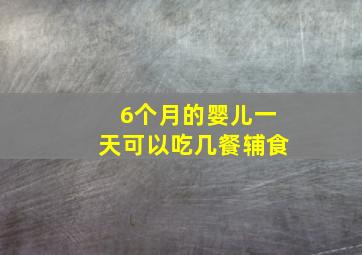 6个月的婴儿一天可以吃几餐辅食